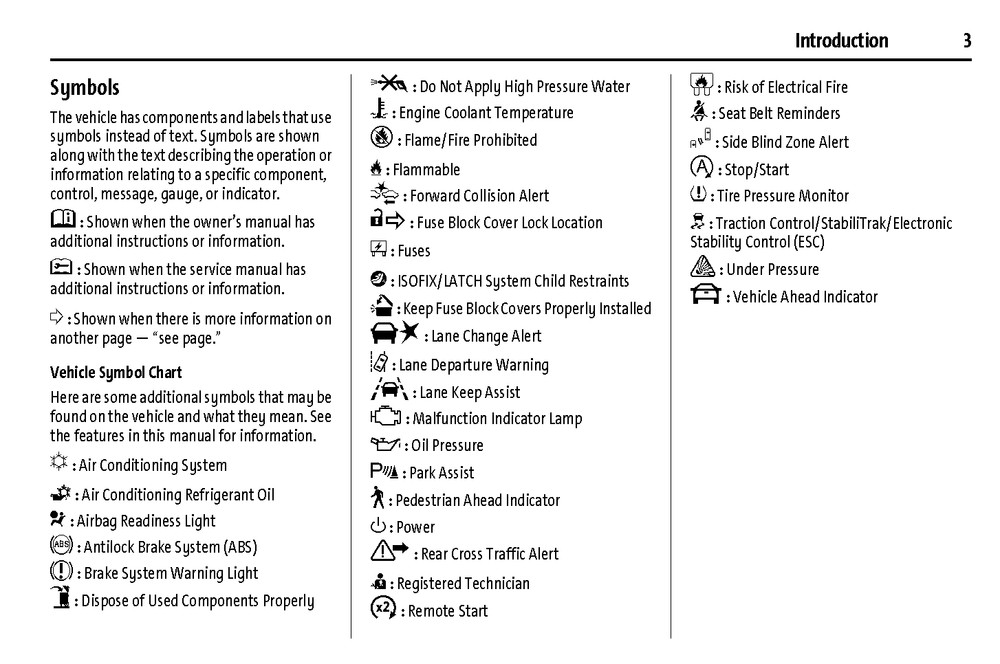 Introduction 3

Symbols

The vehicle has components and labels that use symbols instead of text. Symbols are shown along with the text describing the operation or information relating to a specific component, control, message, gauge, or indicator.

: Shown when the owner's manual has additional instructions or information.

: Shown when the service manual has additional instructions or information.

: Shown when there is more information on another page — "see page."

Vehicle Symbol Chart

Here are some additional symbols that may be found on the vehicle and what they mean. See the features in this manual for information.

: Air Conditioning System

: Air Conditioning Refrigerant Oil

: Airbag Readiness Light

: Antilock Brake System (ABS)

: Brake System Warning Light

: Dispose of Used Components Properly

: Do Not Apply High Pressure Water

: Engine Coolant Temperature

: Flame/Fire Prohibited

: Flammable

: Forward Collision Alert

: Fuse Block Cover Lock Location

: Fuses

: ISOFIX/LATCH System Child Restraints

: Keep Fuse Block Covers Properly Installed

: Lane Change Alert

: Lane Departure Warning

: Lane Keep Assist

: Malfunction Indicator Lamp

: Oil Pressure

: Park Assist

: Pedestrian Ahead Indicator

: Power

: Rear Cross Traffic Alert

: Registered Technician

: Remote Start

: Risk of Electrical Fire

: Seat Belt Reminders

: Side Blind Zone Alert

: Stop/Start

: Tire Pressure Monitor

: Traction Control/StabiliTrak/Electronic Stability Control (ESC)

: Under Pressure

: Vehicle Ahead Indicator